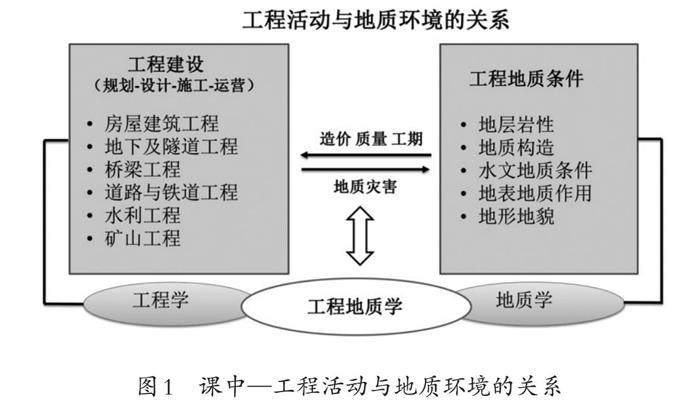 工程活动与地质环境的关系

工程建设
（规划-设计-施工-运营）
• 房屋建筑工程
• 地下及隧道工程
• 桥梁工程
• 道路与铁道工程
• 水利工程
• 矿山工程

造价 质量 工期

地质灾害

工程地质条件
• 地层岩性
• 地质构造
• 水文地质条件
• 地表地质作用
• 地形地貌

工程学

工程地质学

地质学

图1 课中—工程活动与地质环境的关系